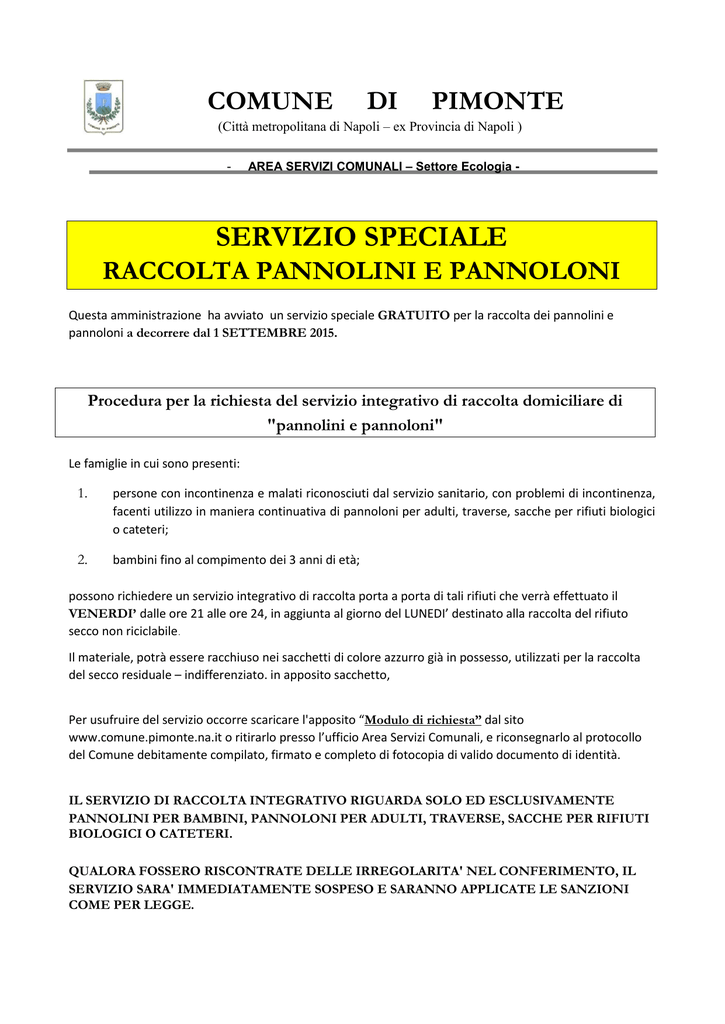 COMUNE DI PIMONTE
(Città metropolitana di Napoli – ex Provincia di Napoli )

- AREA SERVIZI COMUNALI – Settore Ecologia -

SERVIZIO SPECIALE
RACCOLTA PANNOLINI E PANNOLONI

Questa amministrazione ha avviato un servizio speciale GRATUITO per la raccolta dei pannolini e pannoloni a decorrere dal 1 SETTEMBRE 2015.

Procedura per la richiesta del servizio integrativo di raccolta domiciliare di "pannolini e pannoloni"

Le famiglie in cui sono presenti:

1. persone con incontinenza e malati riconosciuti dal servizio sanitario, con problemi di incontinenza, facenti utilizzo in maniera continuativa di pannoloni per adulti, traverse, sacche per rifiuti biologici o cateteri;

2. bambini fino al compimento dei 3 anni di età;

possono richiedere un servizio integrativo di raccolta porta a porta di tali rifiuti che verrà effettuato il VENERDI' dalle ore 21 alle ore 24, in aggiunta al giorno del LUNEDI' destinato alla raccolta del rifiuto secco non riciclabile.

Il materiale, potrà essere racchiuso nei sacchetti di colore azzurro già in possesso, utilizzati per la raccolta del secco residuale – indifferenziato. in apposito sacchetto,

Per usufruire del servizio occorre scaricare l'apposito "Modulo di richiesta" dal sito www.comune.pimonte.na.it o ritirarlo presso l'ufficio Area Servizi Comunali, e riconsegnarlo al protocollo del Comune debitamente compilato, firmato e completo di fotocopia di valido documento di identità.

IL SERVIZIO DI RACCOLTA INTEGRATIVO RIGUARDA SOLO ED ESCLUSIVAMENTE PANNOLINI PER BAMBINI, PANNOLONI PER ADULTI, TRAVERSE, SACCHE PER RIFIUTI BIOLOGICI O CATETERI.

QUALORA FOSSERO RISCONTRATE DELLE IRREGOLARITA' NEL CONFERIMENTO, IL SERVIZIO SARA' IMMEDIATAMENTE SOSPESO E SARANNO APPLICATE LE SANZIONI COME PER LEGGE.